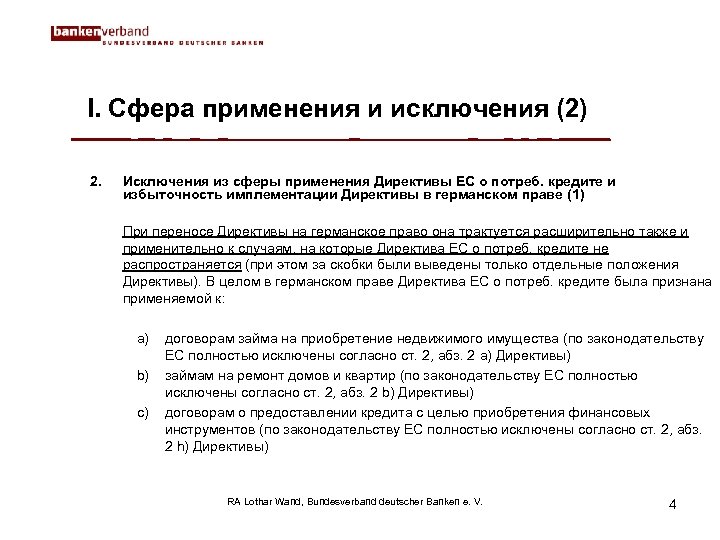 bankenverband
BUNDESVERBAND DEUTSCHER BANKEN

I. Сфера применения и исключения (2)

2. Исключения из сферы применения Директивы ЕС о потреб. кредите и избыточность имплементации Директивы в германском праве (1)

При переносе Директивы на германское право она трактуется расширительно также и применительно к случаям, на которые Директива ЕС о потреб. кредите не распространяется (при этом за скобки были выведены только отдельные положения Директивы). В целом в германском праве Директива ЕС о потреб. кредите была признана применяемой к:

a) договорам займа на приобретение недвижимого имущества (по законодательству ЕС полностью исключены согласно ст. 2, абз. 2 a) Директивы)

b) займам на ремонт домов и квартир (по законодательству ЕС полностью исключены согласно ст. 2, абз. 2 b) Директивы)

c) договорам о предоставлении кредита с целью приобретения финансовых инструментов (по законодательству ЕС полностью исключены согласно ст. 2, абз. 2 h) Директивы)

RA Lothar Wand, Bundesverband deutscher Banken e. V.

4